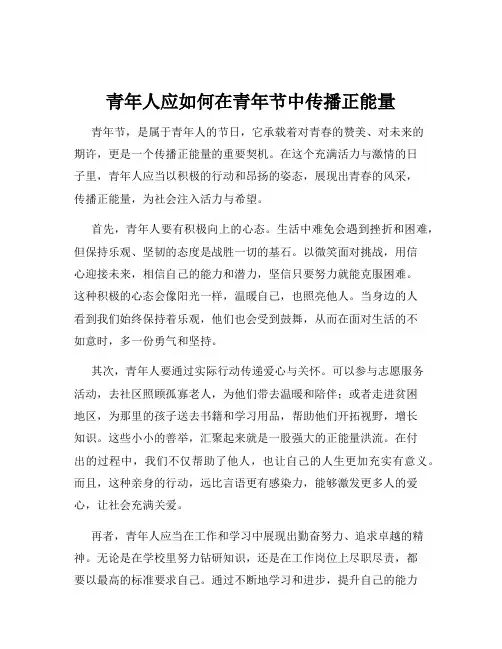 青年人应如何在青年节中传播正能量

青年节，是属于青年人的节日，它承载着对青春的赞美、对未来的期许，更是一个传播正能量的重要契机。在这个充满活力与激情的日子里，青年人应当以积极的行动和昂扬的姿态，展现出青春的风采，传播正能量，为社会注入活力与希望。

首先，青年人要有积极向上的心态。生活中难免会遇到挫折和困难，但保持乐观、坚韧的态度是战胜一切的基石。以微笑面对挑战，用信心迎接未来，相信自己的能力和潜力，坚信只要努力就能克服困难。这种积极的心态会像阳光一样，温暖自己，也照亮他人。当身边的人看到我们始终保持着乐观，他们也会受到鼓舞，从而在面对生活的不如意时，多一份勇气和坚持。

其次，青年人要通过实际行动传递爱心与关怀。可以参与志愿服务活动，去社区照顾孤寡老人，为他们带去温暖和陪伴；或者走进贫困地区，为那里的孩子送去书籍和学习用品，帮助他们开拓视野，增长知识。这些小小的善举，汇聚起来就是一股强大的正能量洪流。在付出的过程中，我们不仅帮助了他人，也让自己的人生更加充实有意义。而且，这种亲身的行动，远比言语更有感染力，能够激发更多人的爱心，让社会充满关爱。

再者，青年人应当在工作和学习中展现出勤奋努力、追求卓越的精神。无论是在学校里努力钻研知识，还是在工作岗位上尽职尽责，都要以最高的标准要求自己。通过不断地学习和进步，提升自己的能力